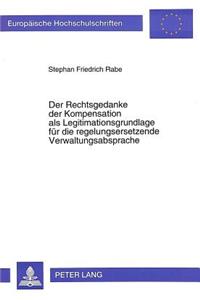 Europäische Hochschulschriften

Stephan Friedrich Rabe

Der Rechtsgedanke der Kompensation als Legitimationsgrundlage für die regelungsersetzende Verwaltungsabsprache

PETER LANG